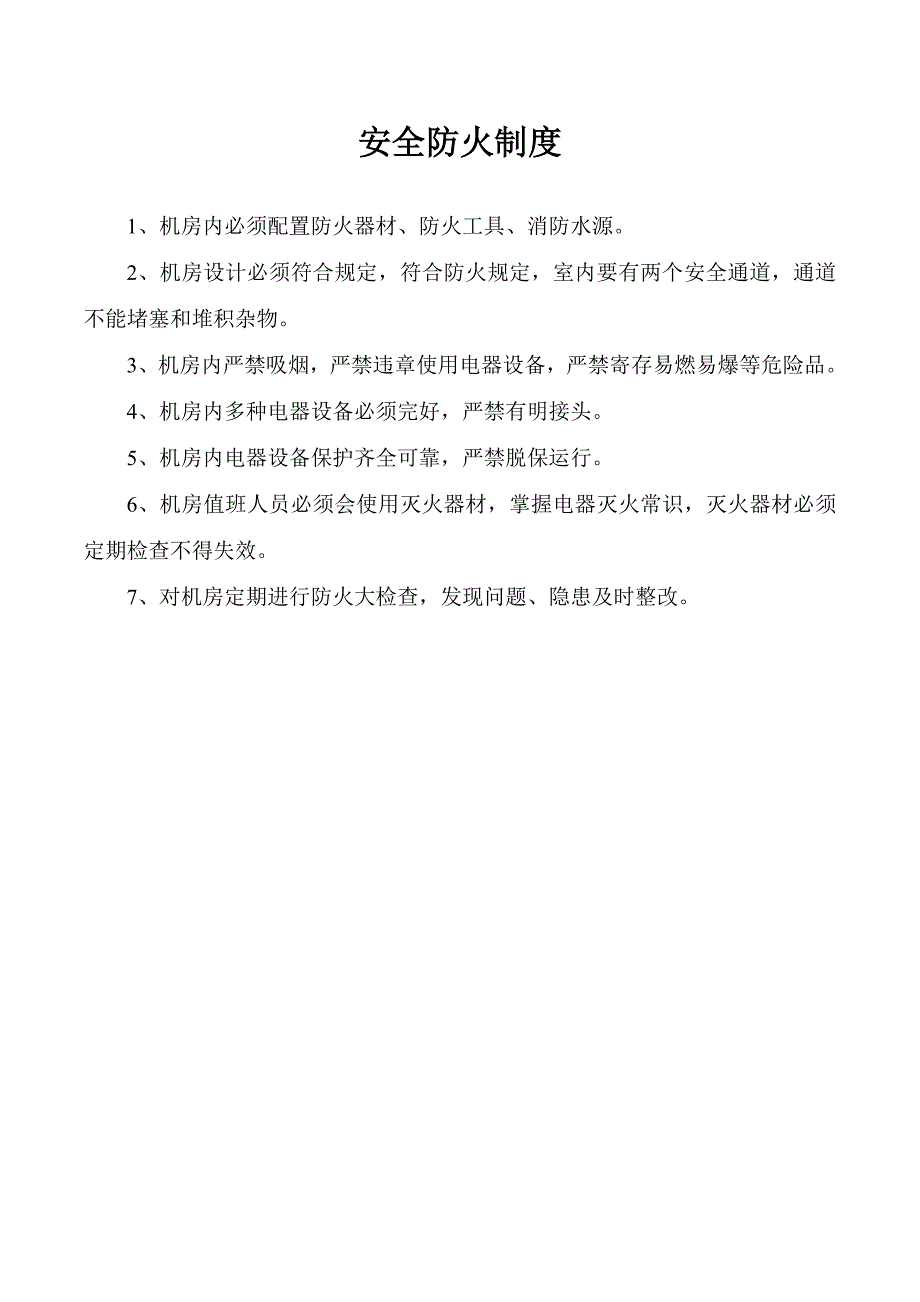 安全防火制度

1、机房内必须配置防火器材、防火工具、消防水源。

2、机房设计必须符合规定，符合防火规定，室内要有两个安全通道，通道不能堵塞和堆积杂物。

3、机房内严禁吸烟，严禁违章使用电器设备，严禁寄存易燃易爆等危险品。

4、机房内多种电器设备必须完好，严禁有明接头。

5、机房内电器设备保护齐全可靠，严禁脱保运行。

6、机房值班人员必须会使用灭火器材，掌握电器灭火常识，灭火器材必须定期检查不得失效。

7、对机房定期进行防火大检查，发现问题、隐患及时整改。